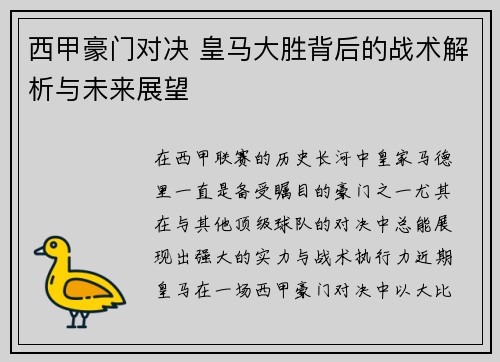 西甲豪门对决 皇马大胜背后的战术解析与未来展望

在西甲联赛的历史长河中皇家马德里一直是备受瞩目的豪门之一尤其在与其他顶级球队的对决中总能展现出强大的实力与战术执行力近期皇马在一场西甲豪门对决中以大比